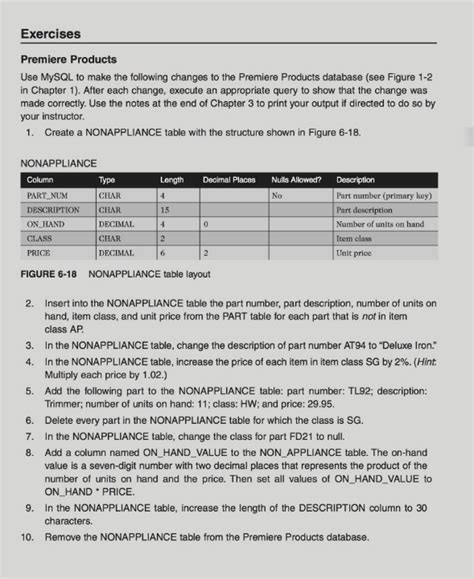 Exercises

Premiere Products

Use MySQL to make the following changes to the Premiere Products database (see Figure 1-2 in Chapter 1). After each change, execute an appropriate query to show that the change was made correctly. Use the notes at the end of Chapter 3 to print your output if directed to do so by your instructor.

1. Create a NONAPPLIANCE table with the structure shown in Figure 6-18.

NONAPPLIANCE

| Column | Type | Length | Decimal Places | Nulls Allowed? | Description |
|---|---|---|---|---|---|
| PART_NUM | CHAR | 4 | | No | Part number (primary key) |
| DESCRIPTION | CHAR | 15 | | | Part description |
| ON_HAND | DECIMAL | 4 | 0 | | Number of units on hand |
| CLASS | CHAR | 2 | | | Item class |
| PRICE | DECIMAL | 6 | 2 | | Unit price |

FIGURE 6-18 NONAPPLIANCE table layout

2. Insert into the NONAPPLIANCE table the part number, part description, number of units on hand, item class, and unit price from the PART table for each part that is not in item class AP.
3. In the NONAPPLIANCE table, change the description of part number AT94 to "Deluxe Iron."
4. In the NONAPPLIANCE table, increase the price of each item in item class SG by 2%. (Hint: Multiply each price by 1.02.)
5. Add the following part to the NONAPPLIANCE table: part number: TL92; description: Trimmer; number of units on hand: 11; class: HW; and price: 29.95.
6. Delete every part in the NONAPPLIANCE table for which the class is SG.
7. In the NONAPPLIANCE table, change the class for part FD21 to null.
8. Add a column named ON_HAND_VALUE to the NON_APPLIANCE table. The on-hand value is a seven-digit number with two decimal places that represents the product of the number of units on hand and the price. Then set all values of ON_HAND_VALUE to ON_HAND * PRICE.
9. In the NONAPPLIANCE table, increase the length of the DESCRIPTION column to 30 characters.
10. Remove the NONAPPLIANCE table from the Premiere Products database.